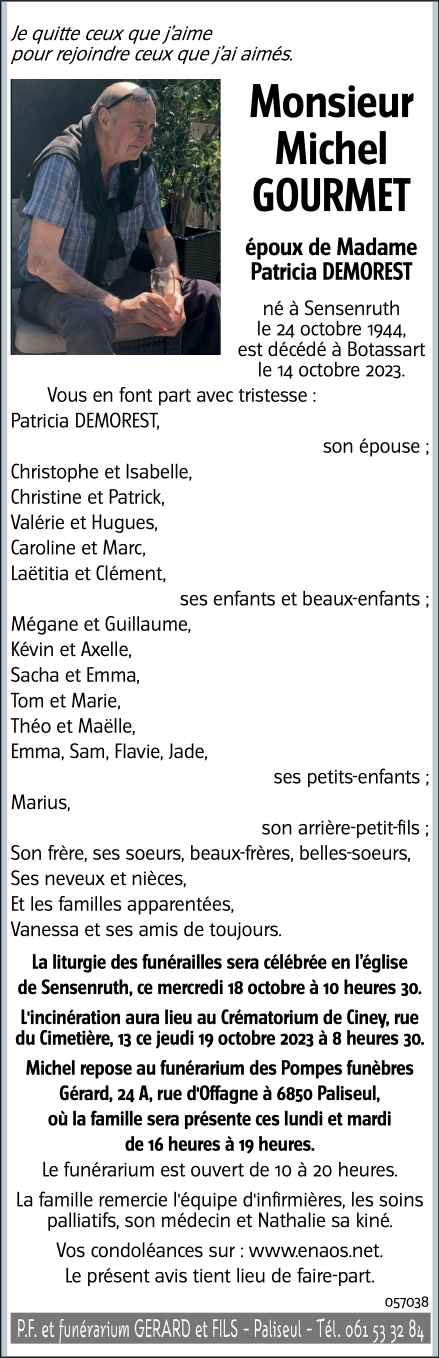 Je quitte ceux que j'aime
pour rejoindre ceux que j'ai aimés.

Monsieur
Michel
GOURMET

époux de Madame
Patricia DEMOREST

né à Sensenruth
le 24 octobre 1944,
est décédé à Botassart
le 14 octobre 2023.

Vous en font part avec tristesse :
Patricia DEMOREST,
son épouse ;
Christophe et Isabelle,
Christine et Patrick,
Valérie et Hugues,
Caroline et Marc,
Laëtitia et Clément,
ses enfants et beaux-enfants ;
Mégane et Guillaume,
Kévin et Axelle,
Sacha et Emma,
Tom et Marie,
Théo et Maëlle,
Emma, Sam, Flavie, Jade,
ses petits-enfants ;
Marius,
son arrière-petit-fils ;
Son frère, ses soeurs, beaux-frères, belles-soeurs,
Ses neveux et nièces,
Et les familles apparentées,
Vanessa et ses amis de toujours.

La liturgie des funérailles sera célébrée en l'église de Sensenruth, ce mercredi 18 octobre à 10 heures 30.

L'incinération aura lieu au Crématorium de Ciney, rue du Cimetière, 13 ce jeudi 19 octobre 2023 à 8 heures 30.

Michel repose au funérarium des Pompes funèbres Gérard, 24 A, rue d'Offagne à 6850 Paliseul, où la famille sera présente ces lundi et mardi de 16 heures à 19 heures.

Le funérarium est ouvert de 10 à 20 heures.

La famille remercie l'équipe d'infirmières, les soins palliatifs, son médecin et Nathalie sa kiné.

Vos condoléances sur : www.enaos.net.
Le présent avis tient lieu de faire-part.

057038

P.F. et funérarium GERARD et FILS - Paliseul - Tél. 061 53 32 84